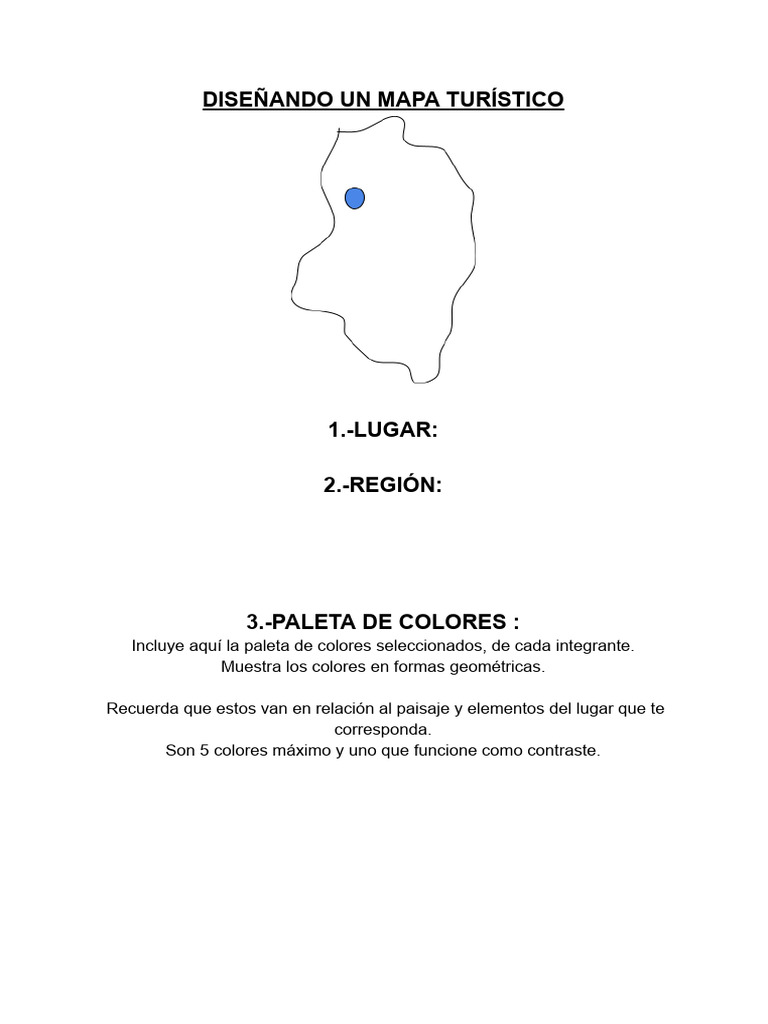 DISEÑANDO UN MAPA TURÍSTICO

1.-LUGAR:

2.-REGIÓN:

3.-PALETA DE COLORES :
Incluye aquí la paleta de colores seleccionados, de cada integrante.
Muestra los colores en formas geométricas.

Recuerda que estos van en relación al paisaje y elementos del lugar que te corresponda.
Son 5 colores máximo y uno que funcione como contraste.